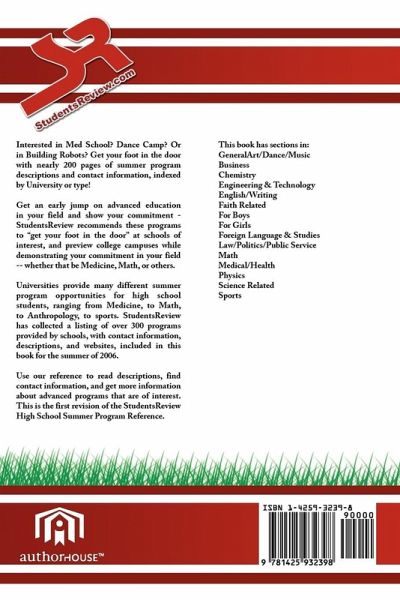 SR
StudentsReview.com

Interested in Med School? Dance Camp? Or in Building Robots? Get your foot in the door with nearly 200 pages of summer program descriptions and contact information, indexed by University or type!

Get an early jump on advanced education in your field and show your commitment - StudentsReview recommends these programs to "get your foot in the door" at schools of interest, and preview college campuses while demonstrating your commitment in your field -- whether that be Medicine, Math, or others.

Universities provide many different summer program opportunities for high school students, ranging from Medicine, to Math, to Anthropology, to sports. StudentsReview has collected a listing of over 300 programs provided by schools, with contact information, descriptions, and websites, included in this book for the summer of 2006.

Use our reference to read descriptions, find contact information, and get more information about advanced programs that are of interest. This is the first revision of the StudentsReview High School Summer Program Reference.

This book has sections in:
GeneralArt/Dance/Music
Business
Chemistry
Engineering & Technology
English/Writing
Faith Related
For Boys
For Girls
Foreign Language & Studies
Law/Politics/Public Service
Math
Medical/Health
Physics
Science Related
Sports

authorHOUSE™

ISBN 1-4259-3239-8
90000
9 781425 932398